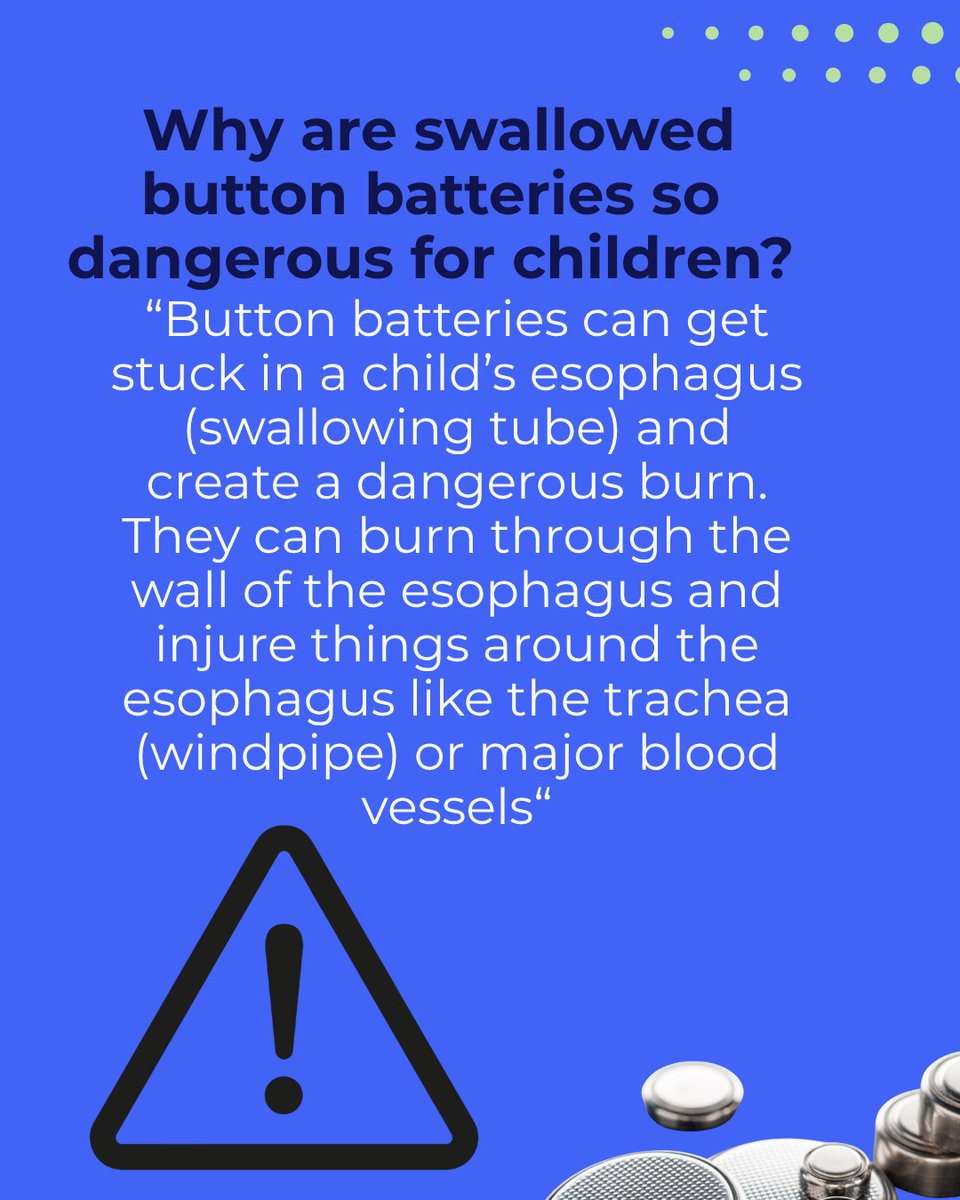 Why are swallowed button batteries so dangerous for children?

“Button batteries can get stuck in a child’s esophagus (swallowing tube) and create a dangerous burn. They can burn through the wall of the esophagus and injure things around the esophagus like the trachea (windpipe) or major blood vessels“